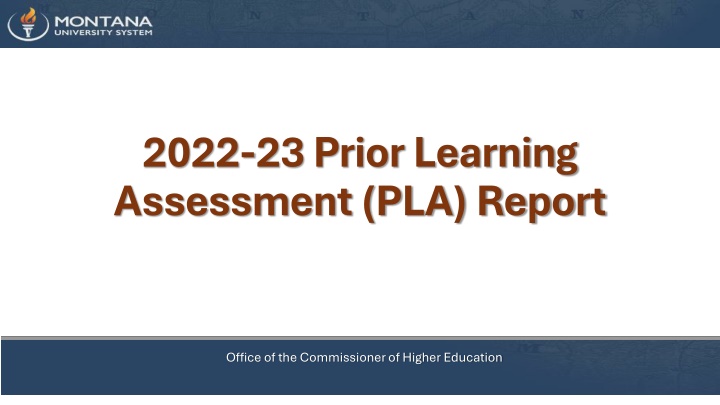 MONTANA
UNIVERSITY SYSTEM

2022-23 Prior Learning Assessment (PLA) Report

Office of the Commissioner of Higher Education